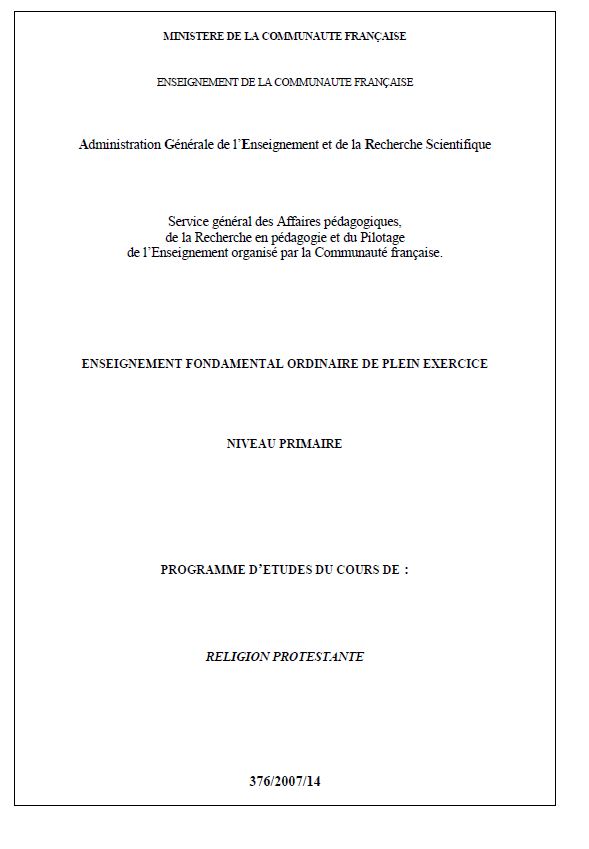 MINISTERE DE LA COMMUNAUTE FRANÇAISE

ENSEIGNEMENT DE LA COMMUNAUTE FRANÇAISE

Administration Générale de l'Enseignement et de la Recherche Scientifique

Service général des Affaires pédagogiques, de la Recherche en pédagogie et du Pilotage de l'Enseignement organisé par la Communauté française.

ENSEIGNEMENT FONDAMENTAL ORDINAIRE DE PLEIN EXERCICE

NIVEAU PRIMAIRE

PROGRAMME D'ETUDES DU COURS DE :

RELIGION PROTESTANTE

376/2007/14